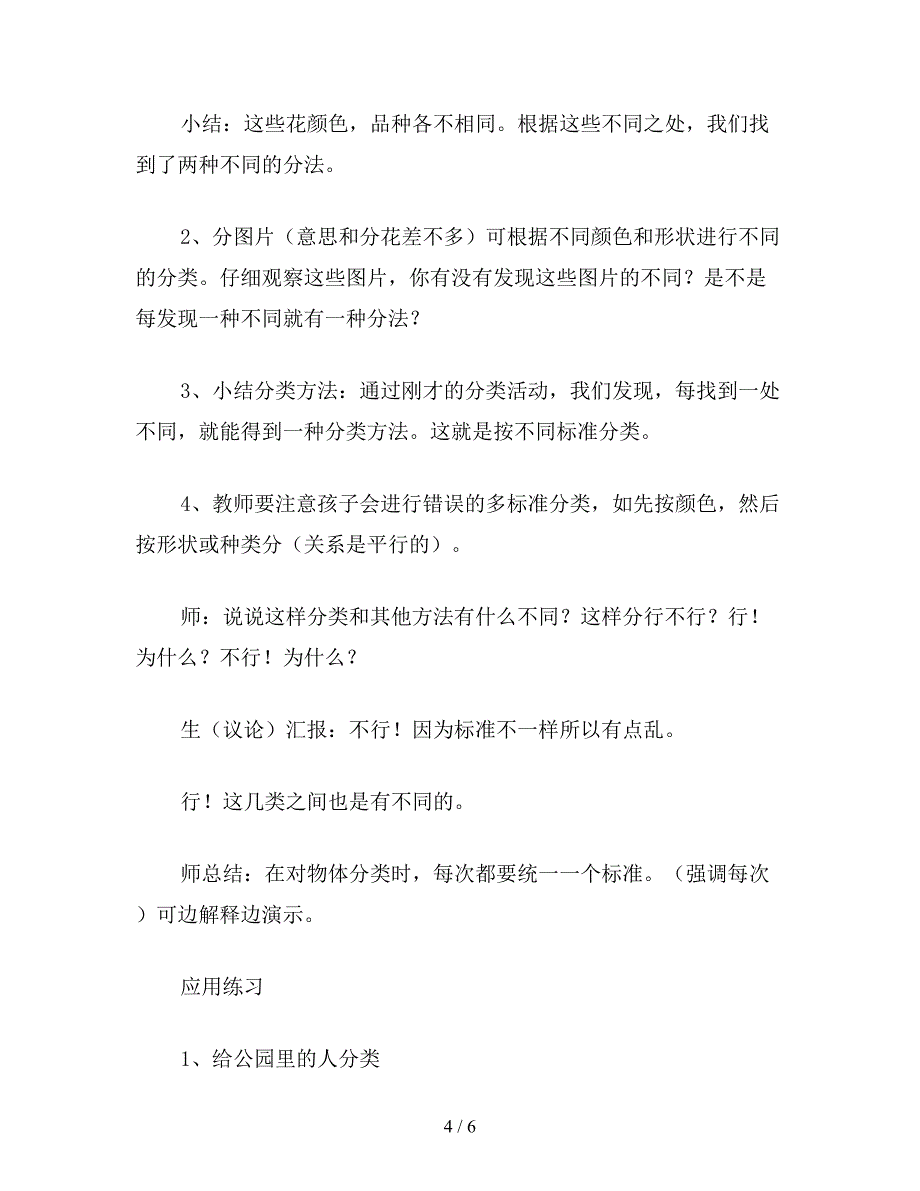 小结：这些花颜色，品种各不相同。根据这些不同之处，我们找到了两种不同的分法。

2、分图片（意思和分花差不多）可根据不同颜色和形状进行不同的分类。仔细观察这些图片，你有没有发现这些图片的不同？是不是每发现一种不同就有一种分法？

3、小结分类方法：通过刚才的分类活动，我们发现，每找到一处不同，就能得到一种分类方法。这就是按不同标准分类。

4、教师要注意孩子会进行错误的多标准分类，如先按颜色，然后按形状或种类分（关系是平行的）。

师：说说这样分类和其他方法有什么不同？这样分行不行？行！为什么？不行！为什么？

生（议论）汇报：不行！因为标准不一样所以有点乱。

行！这几类之间也是有不同的。

师总结：在对物体分类时，每次都要统一一个标准。（强调每次）可边解释边演示。

应用练习

1、给公园里的人分类

4 / 6